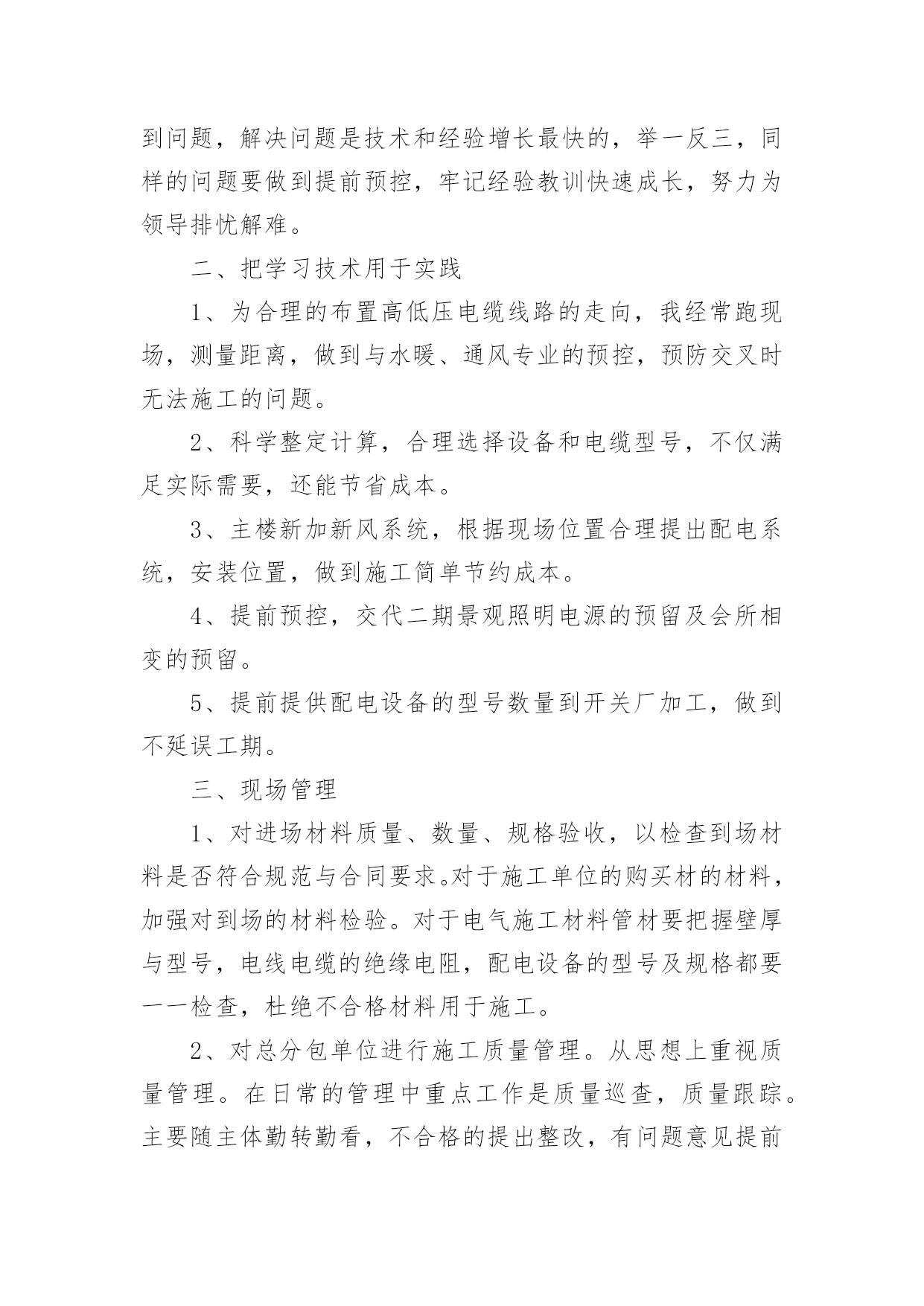 到问题，解决问题是技术和经验增长最快的，举一反三，同样的问题要做到提前预控，牢记经验教训快速成长，努力为领导排忧解难。

二、把学习技术用于实践

1、为合理的布置高低压电缆线路的走向，我经常跑现场，测量距离，做到与水暖、通风专业的预控，预防交叉时无法施工的问题。

2、科学整定计算，合理选择设备和电缆型号，不仅满足实际需要，还能节省成本。

3、主楼新加新风系统，根据现场位置合理提出配电系统，安装位置，做到施工简单节约成本。

4、提前预控，交代二期景观照明电源的预留及会所相变的预留。

5、提前提供配电设备的型号数量到开关厂加工，做到不延误工期。

三、现场管理

1、对进场材料质量、数量、规格验收，以检查到场材料是否符合规范与合同要求。对于施工单位的购买材的材料，加强对到场的材料检验。对于电气施工材料管材要把握壁厚与型号，电线电缆的绝缘电阻，配电设备的型号及规格都要一一检查，杜绝不合格材料用于施工。

2、对总分包单位进行施工质量管理。从思想上重视质量管理。在日常的管理中重点工作是质量巡查，质量跟踪。主要随主体勤转勤看，不合格的提出整改，有问题意见提前